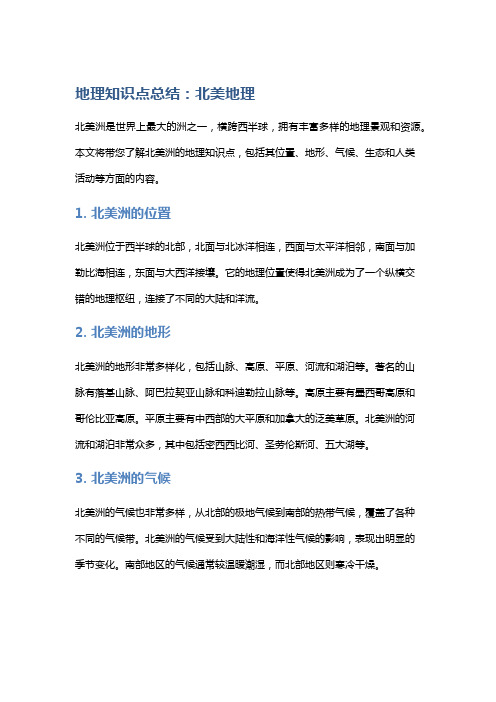 地理知识点总结：北美地理

北美洲是世界上最大的洲之一，横跨西半球，拥有丰富多样的地理景观和资源。本文将带您了解北美洲的地理知识点，包括其位置、地形、气候、生态和人类活动等方面的内容。

1. 北美洲的位置

北美洲位于西半球的北部，北面与北冰洋相连，西面与太平洋相邻，南面与加勒比海相连，东面与大西洋接壤。它的地理位置使得北美洲成为了一个纵横交错的地理枢纽，连接了不同的大陆和洋流。

2. 北美洲的地形

北美洲的地形非常多样化，包括山脉、高原、平原、河流和湖泊等。著名的山脉有落基山脉、阿巴拉契亚山脉和科迪勒拉山脉等。高原主要有墨西哥高原和哥伦比亚高原。平原主要有中西部的大平原和加拿大的泛美草原。北美洲的河流和湖泊非常众多，其中包括密西西比河、圣劳伦斯河、五大湖等。

3. 北美洲的气候

北美洲的气候也非常多样，从北部的极地气候到南部的热带气候，覆盖了各种不同的气候带。北美洲的气候受到大陆性和海洋性气候的影响，表现出明显的季节变化。南部地区的气候通常较温暖潮湿，而北部地区则寒冷干燥。